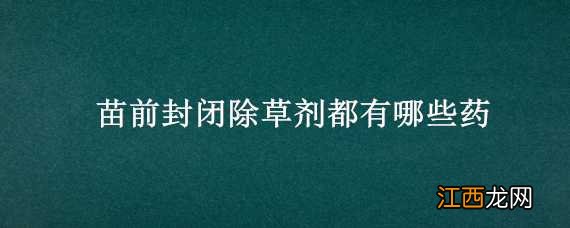 苗前封闭除草剂都有哪些药

江西龙网